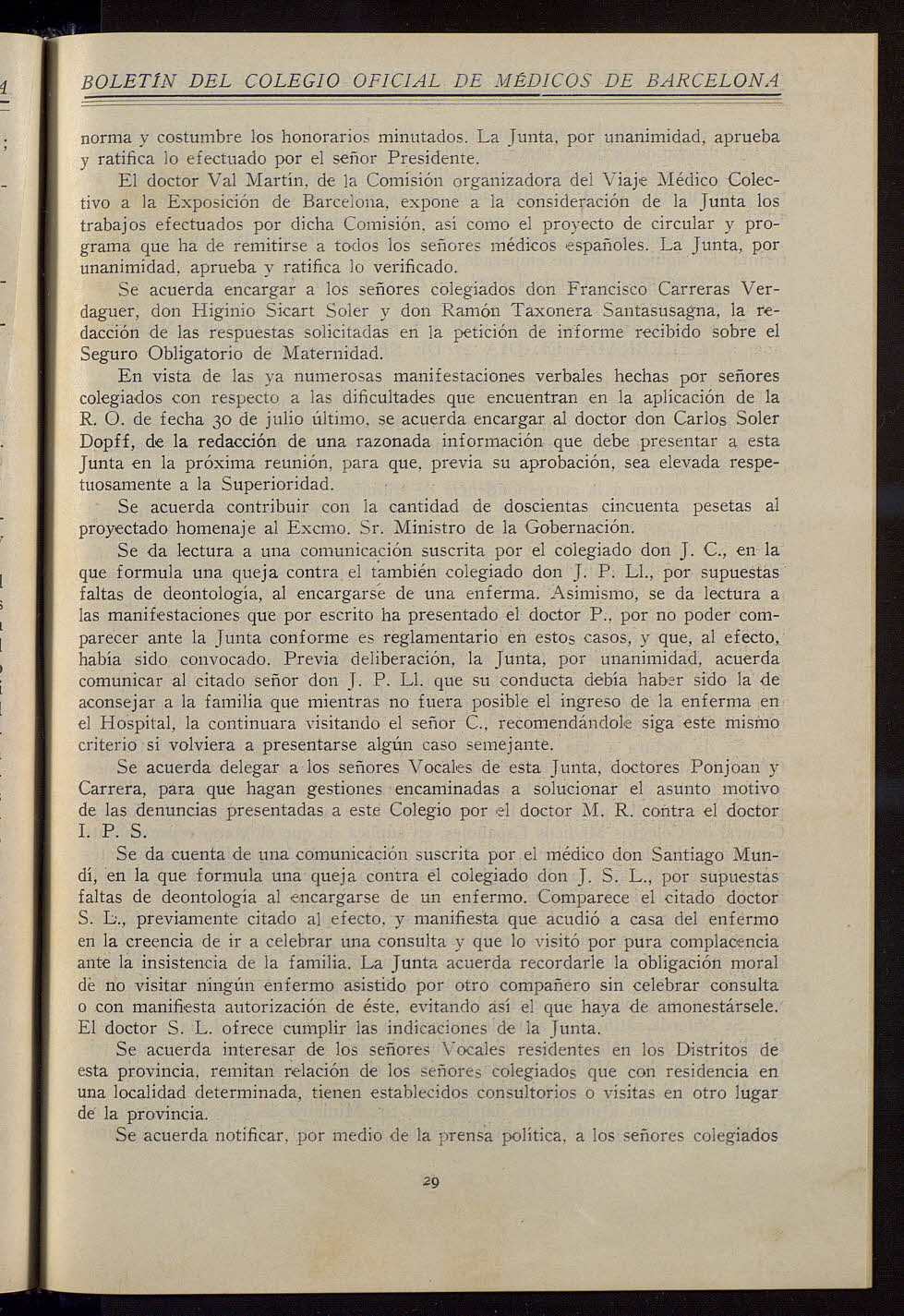 BOLETÍN DEL COLEGIO OFICIAL DE MÉDICOS DE BARCELONA

norma y costumbre los honorarios minutados. La Junta, por unanimidad, aprueba y ratifica lo efectuado por el señor Presidente.

El doctor Val Martín, de la Comisión organizadora del Viaje Médico Colectivo a la Exposición de Barcelona, expone a la consideración de la Junta los trabajos efectuados por dicha Comisión, así como el proyecto de circular y programa que ha de remitirse a todos los señores médicos españoles. La Junta, por unanimidad, aprueba y ratifica lo verificado.

Se acuerda encargar a los señores colegiados don Francisco Carreras Verdaguer, don Higinio Sicart Soler y don Ramón Taxonera Santasusagna, la redacción de las respuestas solicitadas en la petición de informe recibido sobre el Seguro Obligatorio de Maternidad.

En vista de las ya numerosas manifestaciones verbales hechas por señores colegiados con respecto a las dificultades que encuentran en la aplicación de la R. O. de fecha 30 de julio último, se acuerda encargar al doctor don Carlos Soler Dopff, de la redacción de una razonada información que debe presentar a esta Junta en la próxima reunión, para que, previa su aprobación, sea elevada respetuosamente a la Superioridad.

Se acuerda contribuir con la cantidad de doscientas cincuenta pesetas al proyectado homenaje al Excmo. Sr. Ministro de la Gobernación.

Se da lectura a una comunicación suscrita por el colegiado don J. C., en la que formula una queja contra el también colegiado don J. P. Ll., por supuestas faltas de deontología, al encargarse de una enferma. Asimismo, se da lectura a las manifestaciones que por escrito ha presentado el doctor P., por no poder comparecer ante la Junta conforme es reglamentario en estos casos, y que, al efecto, había sido convocado. Previa deliberación, la Junta, por unanimidad, acuerda comunicar al citado señor don J. P. Ll. que su conducta debía haber sido la de aconsejar a la familia que mientras no fuera posible el ingreso de la enferma en el Hospital, la continuara visitando el señor C., recomendándole siga este mismo criterio si volviera a presentarse algún caso semejante.

Se acuerda delegar a los señores Vocales de esta Junta, doctores Ponjoan y Carrera, para que hagan gestiones encaminadas a solucionar el asunto motivo de las denuncias presentadas a este Colegio por el doctor M. R. contra el doctor I. P. S.

Se da cuenta de una comunicación suscrita por el médico don Santiago Mundí, en la que formula una queja contra el colegiado don J. S. L., por supuestas faltas de deontología al encargarse de un enfermo. Comparece el citado doctor S. L., previamente citado al efecto, y manifiesta que acudió a casa del enfermo en la creencia de ir a celebrar una consulta y que lo visitó por pura complacencia ante la insistencia de la familia. La Junta acuerda recordarle la obligación moral de no visitar ningún enfermo asistido por otro compañero sin celebrar consulta o con manifiesta autorización de éste, evitando así el que haya de amonestársele. El doctor S. L. ofrece cumplir las indicaciones de la Junta.

Se acuerda interesar de los señores Vocales residentes en los Distritos de esta provincia, remitan relación de los señores colegiados que con residencia en una localidad determinada, tienen establecidos consultorios o visitas en otro lugar de la provincia.

Se acuerda notificar, por medio de la prensa política, a los señores colegiados

29